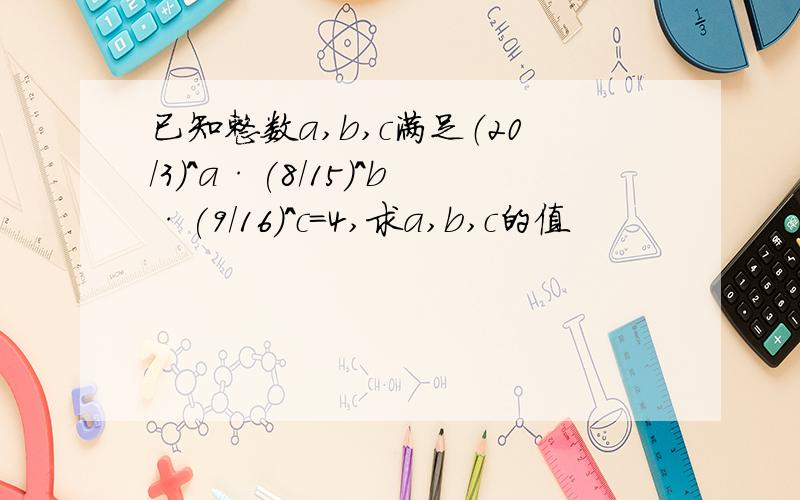 已知整数a,b,c满足(20/3)^a · (8/15)^b · (9/16)^c=4,求a,b,c的值